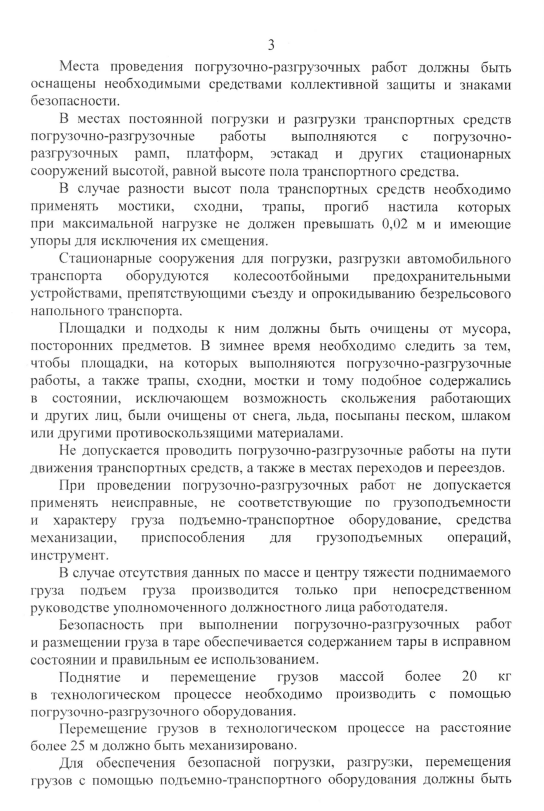 3

Места проведения погрузочно-разгрузочных работ должны быть оснащены необходимыми средствами коллективной защиты и знаками безопасности.

В местах постоянной погрузки и разгрузки транспортных средств погрузочно-разгрузочные работы выполняются с погрузочно-разгрузочных рамп, платформ, эстакад и других стационарных сооружений высотой, равной высоте пола транспортного средства.

В случае разности высот пола транспортных средств необходимо применять мостики, сходни, трапы, прогиб настила которых при максимальной нагрузке не должен превышать 0,02 м и имеющие упоры для исключения их смещения.

Стационарные сооружения для погрузки, разгрузки автомобильного транспорта оборудуются колесоотбойными предохранительными устройствами, препятствующими съезду и опрокидыванию безрельсового напольного транспорта.

Площадки и подходы к ним должны быть очищены от мусора, посторонних предметов. В зимнее время необходимо следить за тем, чтобы площадки, на которых выполняются погрузочно-разгрузочные работы, а также трапы, сходни, мостки и тому подобное содержались в состоянии, исключающем возможность скольжения работающих и других лиц, были очищены от снега, льда, посыпаны песком, шлаком или другими противоскользящими материалами.

Не допускается проводить погрузочно-разгрузочные работы на пути движения транспортных средств, а также в местах переходов и переездов.

При проведении погрузочно-разгрузочных работ не допускается применять неисправные, не соответствующие по грузоподъемности и характеру груза подъемно-транспортное оборудование, средства механизации, приспособления для грузоподъемных операций, инструмент.

В случае отсутствия данных по массе и центру тяжести поднимаемого груза подъем груза производится только при непосредственном руководстве уполномоченного должностного лица работодателя.

Безопасность при выполнении погрузочно-разгрузочных работ и размещении груза в таре обеспечивается содержанием тары в исправном состоянии и правильным ее использованием.

Поднятие и перемещение грузов массой более 20 кг в технологическом процессе необходимо производить с помощью погрузочно-разгрузочного оборудования.

Перемещение грузов в технологическом процессе на расстояние более 25 м должно быть механизировано.

Для обеспечения безопасной погрузки, разгрузки, перемещения грузов с помощью подъемно-транспортного оборудования должны быть